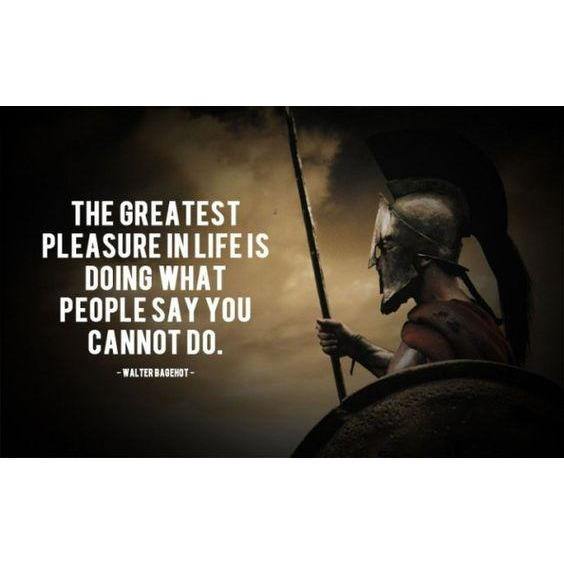 THE GREATEST PLEASURE IN LIFE IS DOING WHAT PEOPLE SAY YOU CANNOT DO.

- WALTER BAGEHOT -